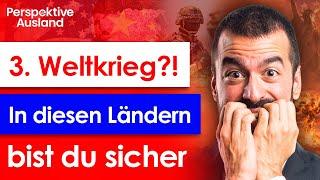 Perspektive Ausland

3. Weltkrieg?!

In diesen Ländern

bist du sicher